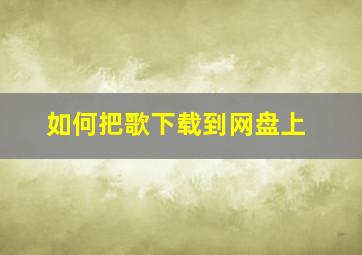 如何把歌下载到网盘上